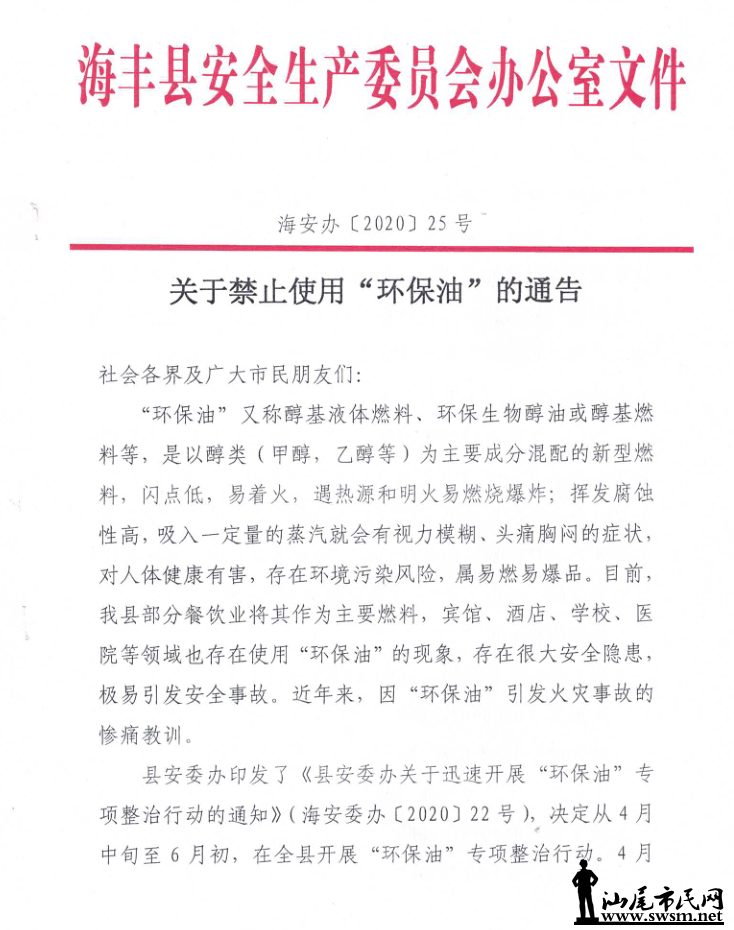 海丰县安全生产委员会办公室文件

海安办〔2020〕25号

关于禁止使用“环保油”的通告

社会各界及广大市民朋友们：

“环保油”又称醇基液体燃料、环保生物醇油或醇基燃料等，是以醇类（甲醇，乙醇等）为主要成分混配的新型燃料，闪点低，易着火，遇热源和明火易燃烧爆炸；挥发腐蚀性高，吸入一定量的蒸汽就会有视力模糊、头痛胸闷的症状，对人体健康有害，存在环境污染风险，属易燃易爆品。目前，我县部分餐饮业将其作为主要燃料，宾馆、酒店、学校、医院等领域也存在使用“环保油”的现象，存在很大安全隐患，极易引发安全事故。近年来，因“环保油”引发火灾事故的惨痛教训。

县安委办印发了《县安委办关于迅速开展“环保油”专项整治行动的通知》（海安委办〔2020〕22号），决定从4月中旬至6月初，在全县开展“环保油”专项整治行动。4月

汕尾市民网
www.swsm.net